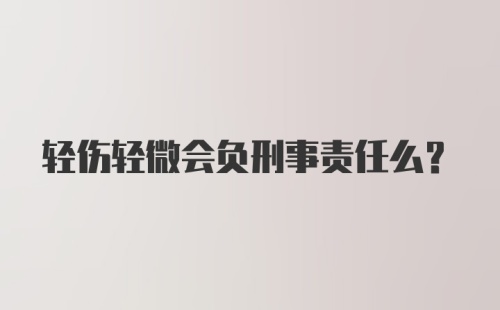 轻伤轻微会负刑事责任么？